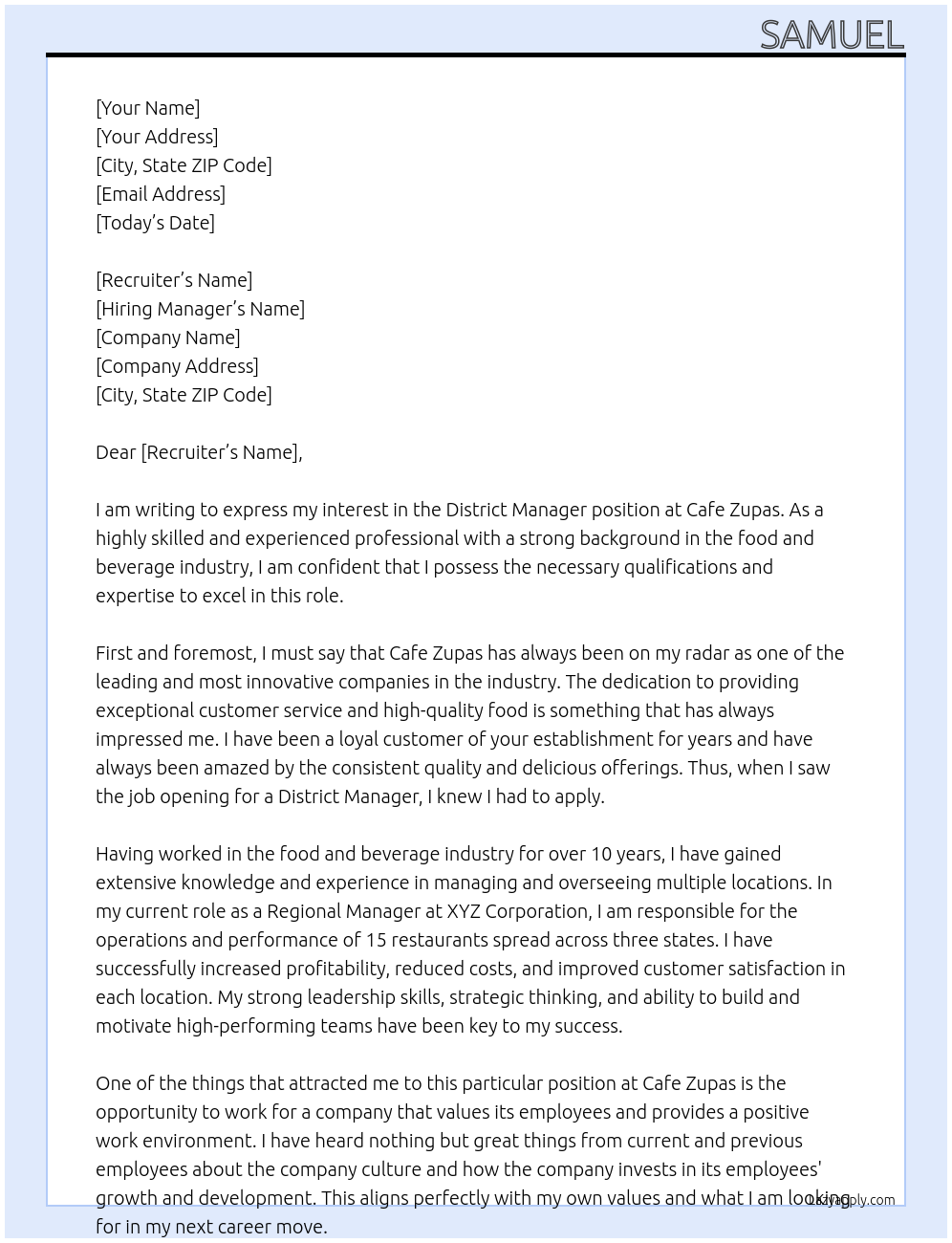 SAMUEL

[Your Name]
[Your Address]
[City, State ZIP Code]
[Email Address]
[Today's Date]

[Recruiter's Name]
[Hiring Manager's Name]
[Company Name]
[Company Address]
[City, State ZIP Code]

Dear [Recruiter's Name],

I am writing to express my interest in the District Manager position at Cafe Zupas. As a highly skilled and experienced professional with a strong background in the food and beverage industry, I am confident that I possess the necessary qualifications and expertise to excel in this role.

First and foremost, I must say that Cafe Zupas has always been on my radar as one of the leading and most innovative companies in the industry. The dedication to providing exceptional customer service and high-quality food is something that has always impressed me. I have been a loyal customer of your establishment for years and have always been amazed by the consistent quality and delicious offerings. Thus, when I saw the job opening for a District Manager, I knew I had to apply.

Having worked in the food and beverage industry for over 10 years, I have gained extensive knowledge and experience in managing and overseeing multiple locations. In my current role as a Regional Manager at XYZ Corporation, I am responsible for the operations and performance of 15 restaurants spread across three states. I have successfully increased profitability, reduced costs, and improved customer satisfaction in each location. My strong leadership skills, strategic thinking, and ability to build and motivate high-performing teams have been key to my success.

One of the things that attracted me to this particular position at Cafe Zupas is the opportunity to work for a company that values its employees and provides a positive work environment. I have heard nothing but great things from current and previous employees about the company culture and how the company invests in its employees' growth and development. This aligns perfectly with my own values and what I am looking for in my next career move.

LazyApply.com